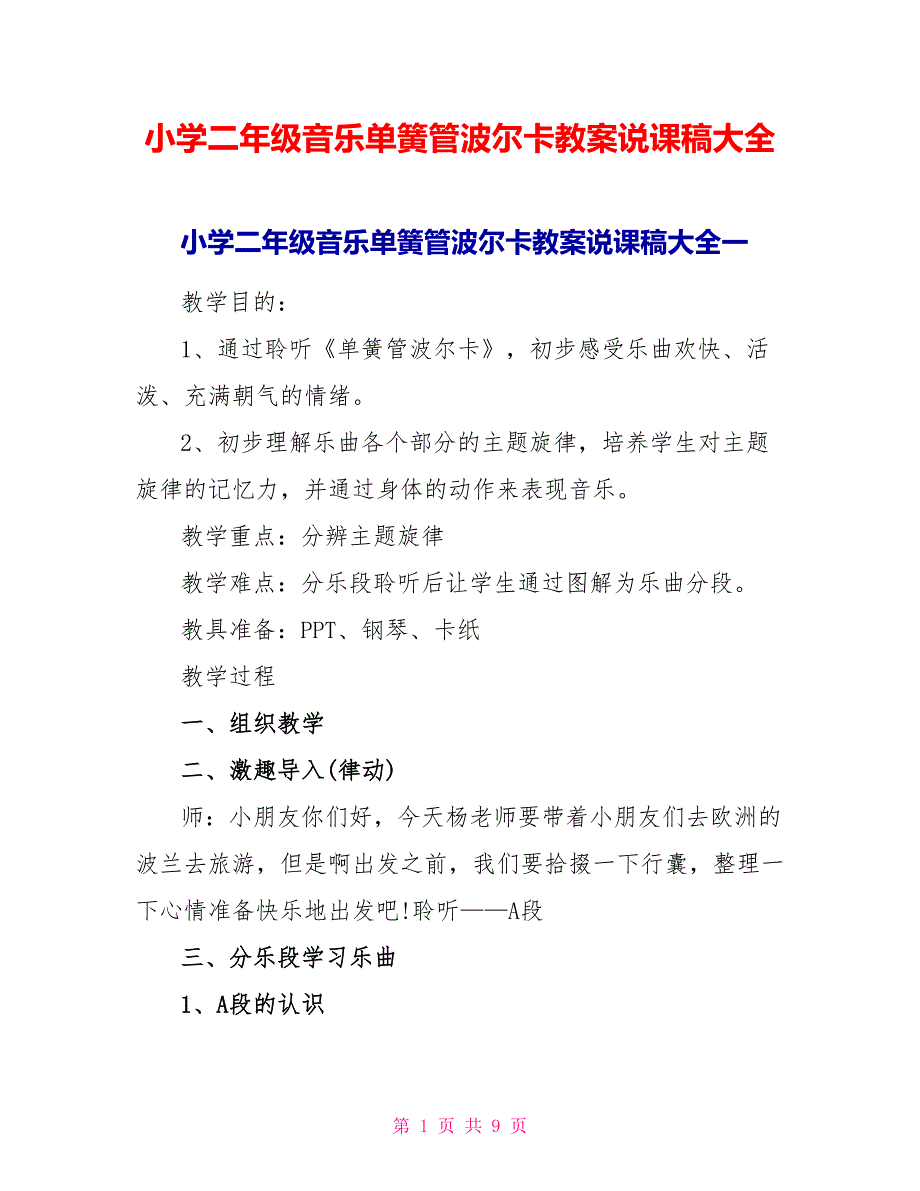 小学二年级音乐单簧管波尔卡教案说课稿大全

小学二年级音乐单簧管波尔卡教案说课稿大全一

教学目的：

1、通过聆听《单簧管波尔卡》，初步感受乐曲欢快、活泼、充满朝气的情绪。

2、初步理解乐曲各个部分的主题旋律，培养学生对主题旋律的记忆力，并通过身体的动作来表现音乐。

教学重点：分辨主题旋律

教学难点：分乐段聆听后让学生通过图解为乐曲分段。

教具准备：PPT、钢琴、卡纸

教学过程

一、组织教学

二、激趣导入(律动)

师：小朋友你们好，今天杨老师要带着小朋友们去欧洲的波兰去旅游，但是啊出发之前，我们要拾掇一下行囊，整理一下心情准备快乐地出发吧!聆听——A段

三、分乐段学习乐曲

1、A段的认识

第 1 页 共 9 页